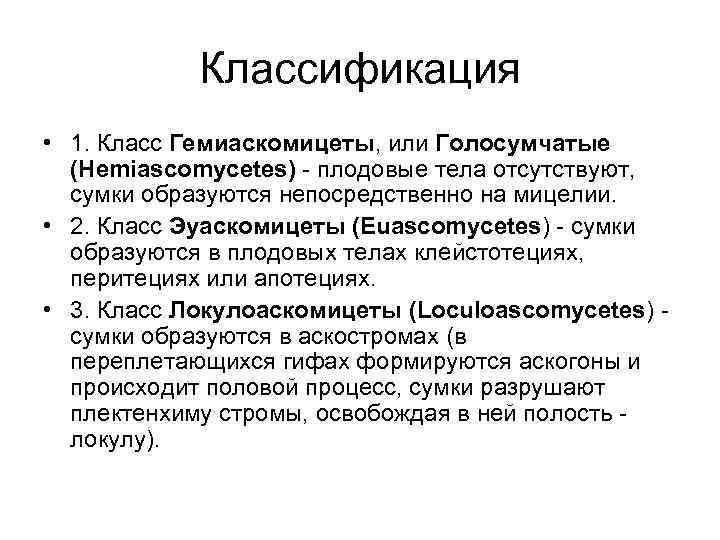 Классификация

• 1. Класс Гемиаскомицеты, или Голосумчатые (Hemiascomycetes) - плодовые тела отсутствуют, сумки образуются непосредственно на мицелии.

• 2. Класс Эуаскомицеты (Euascomycetes) - сумки образуются в плодовых телах клейстотециях, перитециях или апотециях.

• 3. Класс Локулоаскомицеты (Loculoascomycetes) - сумки образуются в аскостромах (в переплетающихся гифах формируются аскогоны и происходит половой процесс, сумки разрушают плектенхиму стромы, освобождая в ней полость - локулу).